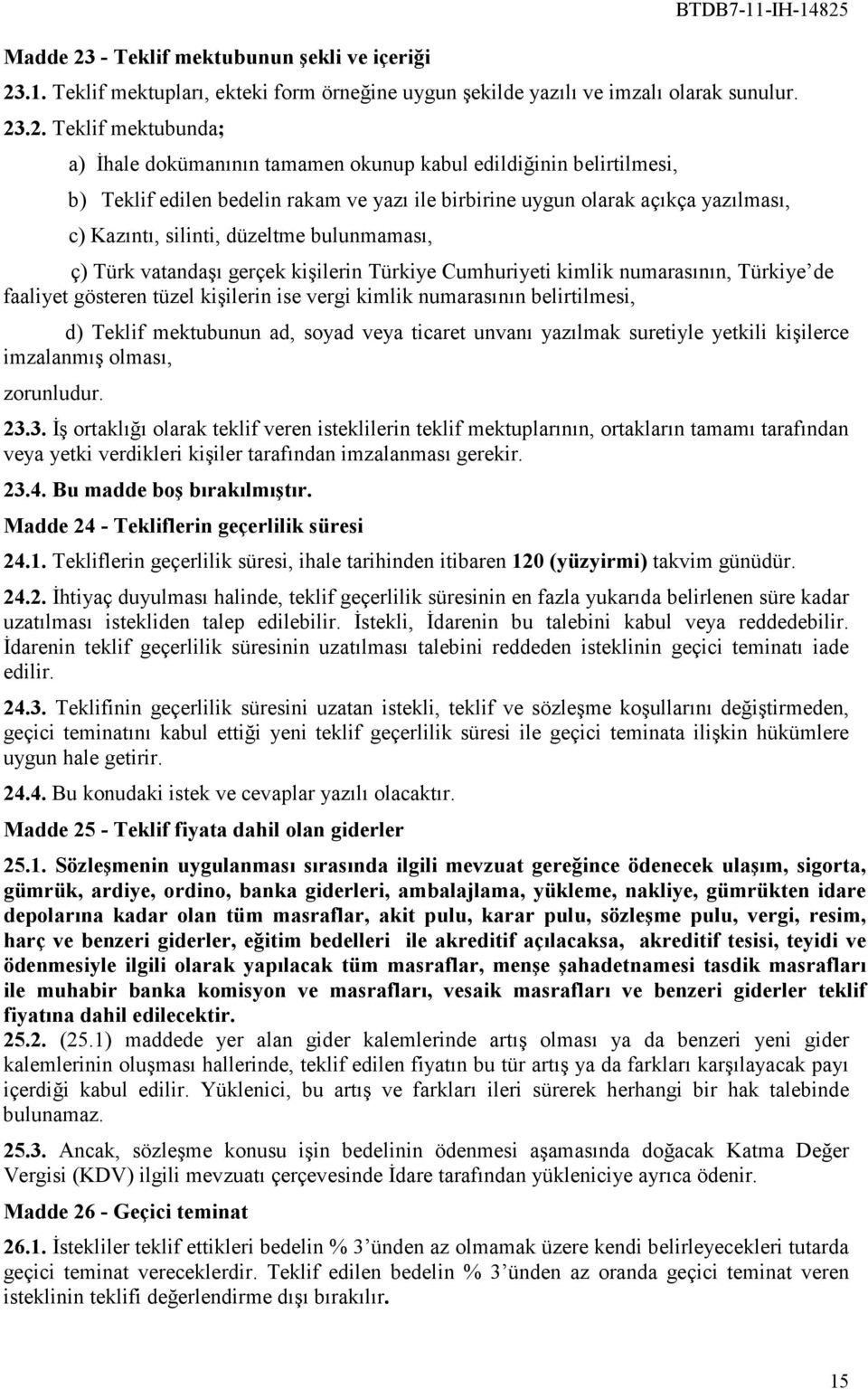 BTDB7-11-IH-14825

Madde 23 - Teklif mektubunun şekli ve içeriği

23.1. Teklif mektupları, ekteki form örneğine uygun şekilde yazılı ve imzalı olarak sunulur.

23.2. Teklif mektubunda;

a) İhale dokümanının tamamen okunup kabul edildiğinin belirtilmesi,

b) Teklif edilen bedelin rakam ve yazı ile birbirine uygun olarak açıkça yazılması,

c) Kazıntı, silinti, düzeltme bulunmaması,

ç) Türk vatandaşı gerçek kişilerin Türkiye Cumhuriyeti kimlik numarasının, Türkiye'de faaliyet gösteren tüzel kişilerin ise vergi kimlik numarasının belirtilmesi,

d) Teklif mektubunun ad, soyad veya ticaret unvanı yazılmak suretiyle yetkili kişilerce imzalanmış olması,

zorunludur.

23.3. İş ortaklığı olarak teklif veren isteklilerin teklif mektuplarının, ortakların tamamı tarafından veya yetki verdikleri kişiler tarafından imzalanması gerekir.

23.4. Bu madde boş bırakılmıştır.

Madde 24 - Tekliflerin geçerlilik süresi

24.1. Tekliflerin geçerlilik süresi, ihale tarihinden itibaren 120 (yüzyirmi) takvim günüdür.

24.2. İhtiyaç duyulması halinde, teklif geçerlilik süresinin en fazla yukarıda belirlenen süre kadar uzatılması istekliden talep edilebilir. İstekli, İdarenin bu talebini kabul veya reddedebilir. İdarenin teklif geçerlilik süresinin uzatılması talebini reddeden isteklinin geçici teminatı iade edilir.

24.3. Teklifinin geçerlilik süresini uzatan istekli, teklif ve sözleşme koşullarını değiştirmeden, geçici teminatını kabul ettiği yeni teklif geçerlilik süresi ile geçici teminata ilişkin hükümlere uygun hale getirir.

24.4. Bu konudaki istek ve cevaplar yazılı olacaktır.

Madde 25 - Teklif fiyata dahil olan giderler

25.1. Sözleşmenin uygulanması sırasında ilgili mevzuat gereğince ödenecek ulaşım, sigorta, gümrük, ardiye, ordino, banka giderleri, ambalajlama, yükleme, nakliye, gümrükten idare depolarına kadar olan tüm masraflar, akit pulu, karar pulu, sözleşme pulu, vergi, resim, harç ve benzeri giderler, eğitim bedelleri ile akreditif açılacaksa, akreditif tesisi, teyidi ve ödenmesiyle ilgili olarak yapılacak tüm masraflar, menşe şahadetnamesi tasdik masrafları ile muhabir banka komisyon ve masrafları, vesaik masrafları ve benzeri giderler teklif fiyatına dahil edilecektir.

25.2. (25.1) maddede yer alan gider kalemlerinde artış olması ya da benzeri yeni gider kalemlerinin oluşması hallerinde, teklif edilen fiyatın bu tür artış ya da farkları karşılayacak payı içerdiği kabul edilir. Yüklenici, bu artış ve farkları ileri sürerek herhangi bir hak talebinde bulunamaz.

25.3. Ancak, sözleşme konusu işin bedelinin ödenmesi aşamasında doğacak Katma Değer Vergisi (KDV) ilgili mevzuatı çerçevesinde İdare tarafından yükleniciye ayrıca ödenir.

Madde 26 - Geçici teminat

26.1. İstekliler teklif ettikleri bedelin % 3'ünden az olmamak üzere kendi belirleyecekleri tutarda geçici teminat vereceklerdir. Teklif edilen bedelin % 3'ünden az oranda geçici teminat veren isteklinin teklifi değerlendirme dışı bırakılır.

15